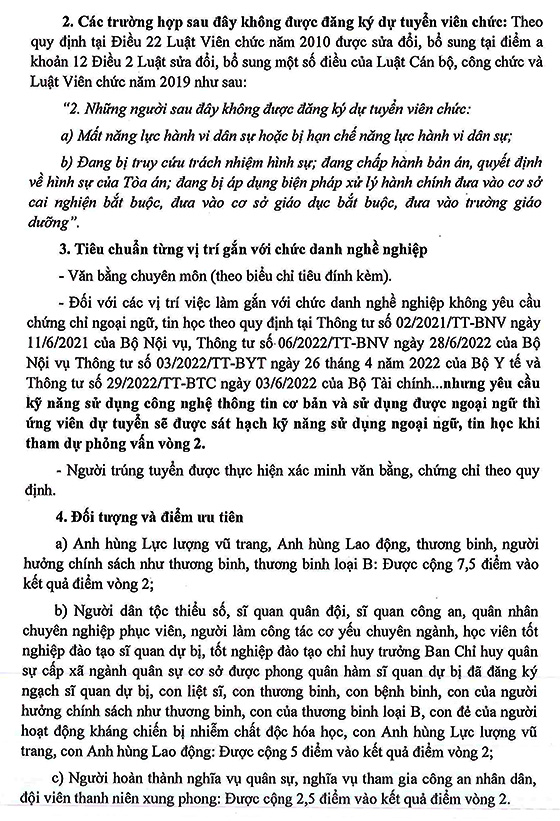 2. Các trường hợp sau đây không được đăng ký dự tuyển viên chức: Theo quy định tại Điều 22 Luật Viên chức năm 2010 được sửa đổi, bổ sung tại điểm a khoản 12 Điều 2 Luật sửa đổi, bổ sung một số điều của Luật Cán bộ, công chức và Luật Viên chức năm 2019 như sau:

"2. Những người sau đây không được đăng ký dự tuyển viên chức:

a) Mất năng lực hành vi dân sự hoặc bị hạn chế năng lực hành vi dân sự;

b) Đang bị truy cứu trách nhiệm hình sự; đang chấp hành bản án, quyết định về hình sự của Tòa án; đang bị áp dụng biện pháp xử lý hành chính đưa vào cơ sở cai nghiện bắt buộc, đưa vào cơ sở giáo dục bắt buộc, đưa vào trường giáo dưỡng".

3. Tiêu chuẩn từng vị trí gắn với chức danh nghề nghiệp

- Văn bằng chuyên môn (theo biểu chỉ tiêu đính kèm).

- Đối với các vị trí việc làm gắn với chức danh nghề nghiệp không yêu cầu chứng chỉ ngoại ngữ, tin học theo quy định tại Thông tư số 02/2021/TT-BNV ngày 11/6/2021 của Bộ Nội vụ, Thông tư số 06/2022/TT-BNV ngày 28/6/2022 của Bộ Nội vụ Thông tư số 03/2022/TT-BYT ngày 26 tháng 4 năm 2022 của Bộ Y tế và Thông tư số 29/2022/TT-BTC ngày 03/6/2022 của Bộ Tài chính...nhưng yêu cầu kỹ năng sử dụng công nghệ thông tin cơ bản và sử dụng được ngoại ngữ thì ứng viên dự tuyển sẽ được sát hạch kỹ năng sử dụng ngoại ngữ, tin học khi tham dự phỏng vấn vòng 2.

- Người trúng tuyển được thực hiện xác minh văn bằng, chứng chỉ theo quy định.

4. Đối tượng và điểm ưu tiên

a) Anh hùng Lực lượng vũ trang, Anh hùng Lao động, thương binh, người hưởng chính sách như thương binh, thương binh loại B: Được cộng 7,5 điểm vào kết quả điểm vòng 2;

b) Người dân tộc thiểu số, sĩ quan quân đội, sĩ quan công an, quân nhân chuyên nghiệp phục viên, người làm công tác cơ yếu chuyên ngành, học viên tốt nghiệp đào tạo sĩ quan dự bị, tốt nghiệp đào tạo chỉ huy trưởng Ban Chỉ huy quân sự cấp xã ngành quân sự cơ sở được phong quân hàm sĩ quan dự bị đã đăng ký ngạch sĩ quan dự bị, con liệt sĩ, con thương binh, con bệnh binh, con của người hưởng chính sách như thương binh, con của thương binh loại B, con đẻ của người hoạt động kháng chiến bị nhiễm chất độc hóa học, con Anh hùng Lực lượng vũ trang, con Anh hùng Lao động: Được cộng 5 điểm vào kết quả điểm vòng 2;

c) Người hoàn thành nghĩa vụ quân sự, nghĩa vụ tham gia công an nhân dân, đội viên thanh niên xung phong: Được cộng 2,5 điểm vào kết quả điểm vòng 2.